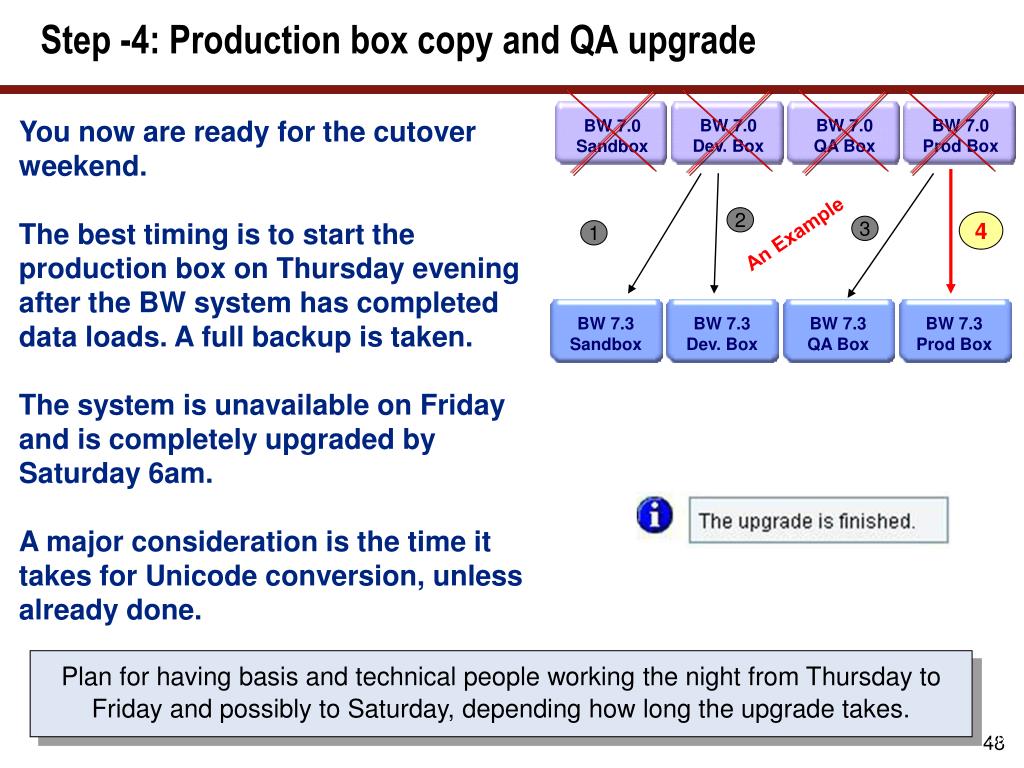 Step -4: Production box copy and QA upgrade

You now are ready for the cutover weekend.

The best timing is to start the production box on Thursday evening after the BW system has completed data loads. A full backup is taken.

The system is unavailable on Friday and is completely upgraded by Saturday 6am.

A major consideration is the time it takes for Unicode conversion, unless already done.

BW 7.0 Sandbox

BW 7.0 Dev. Box

BW 7.0 QA Box

BW 7.0 Prod Box

1

2

An Example

3

4

BW 7.3 Sandbox

BW 7.3 Dev. Box

BW 7.3 QA Box

BW 7.3 Prod Box

The upgrade is finished.

Plan for having basis and technical people working the night from Thursday to Friday and possibly to Saturday, depending how long the upgrade takes.

48